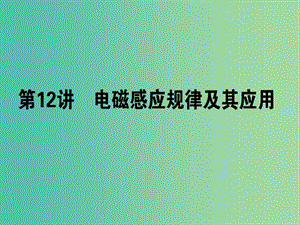 第12讲　电磁感应规律及其应用